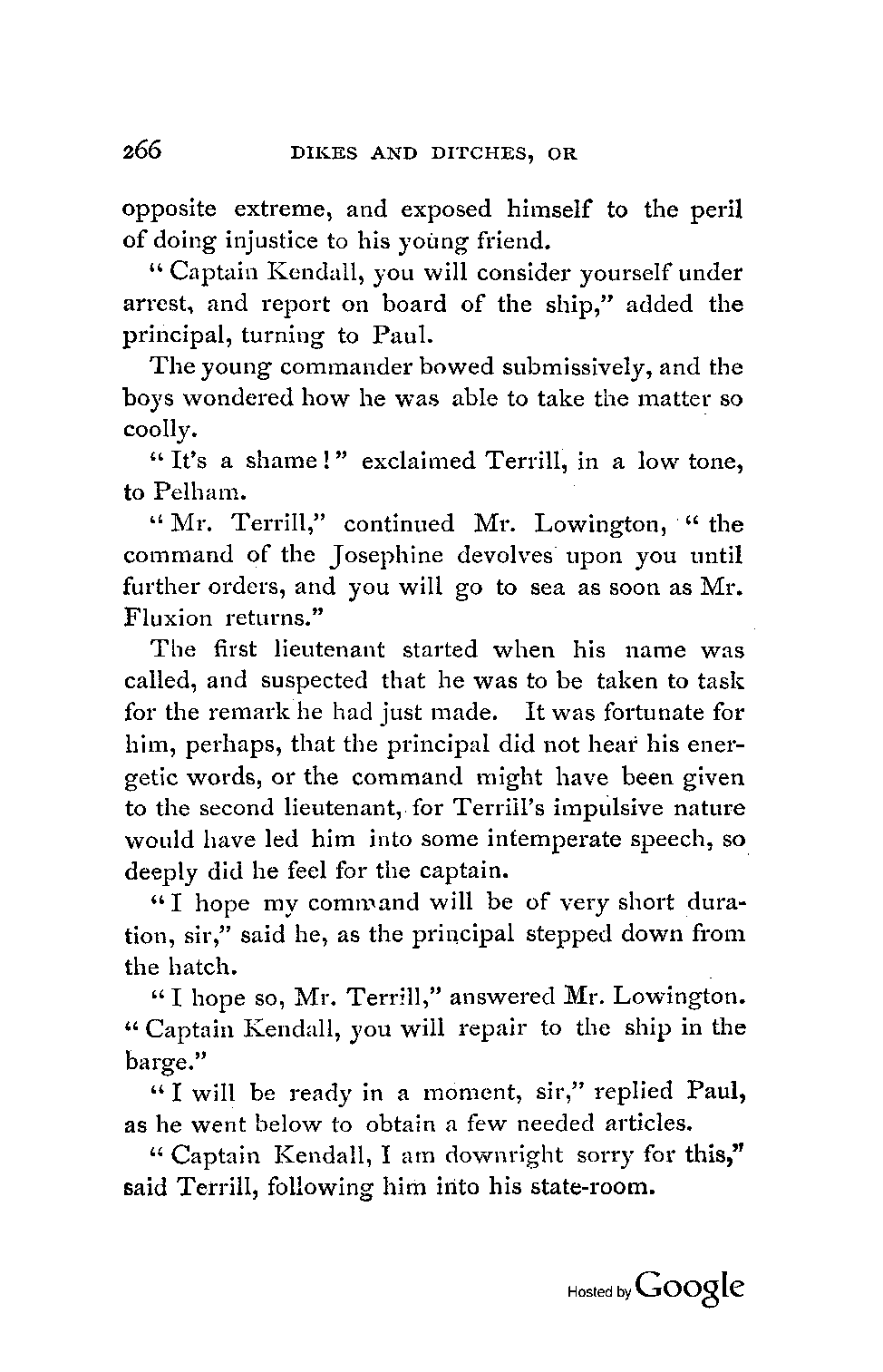 266 DIKES AND DITCHES, OR

opposite extreme, and exposed himself to the peril of doing injustice to his young friend.

"Captain Kendall, you will consider yourself under arrest, and report on board of the ship," added the principal, turning to Paul.

The young commander bowed submissively, and the boys wondered how he was able to take the matter so coolly.

"It's a shame!" exclaimed Terrill, in a low tone, to Pelham.

"Mr. Terrill," continued Mr. Lowington, "the command of the Josephine devolves upon you until further orders, and you will go to sea as soon as Mr. Fluxion returns."

The first lieutenant started when his name was called, and suspected that he was to be taken to task for the remark he had just made. It was fortunate for him, perhaps, that the principal did not hear his energetic words, or the command might have been given to the second lieutenant, for Terrill's impulsive nature would have led him into some intemperate speech, so deeply did he feel for the captain.

"I hope my command will be of very short duration, sir," said he, as the principal stepped down from the hatch.

"I hope so, Mr. Terrill," answered Mr. Lowington. "Captain Kendall, you will repair to the ship in the barge."

"I will be ready in a moment, sir," replied Paul, as he went below to obtain a few needed articles.

"Captain Kendall, I am downright sorry for this," said Terrill, following him into his state-room.

Hosted by Google